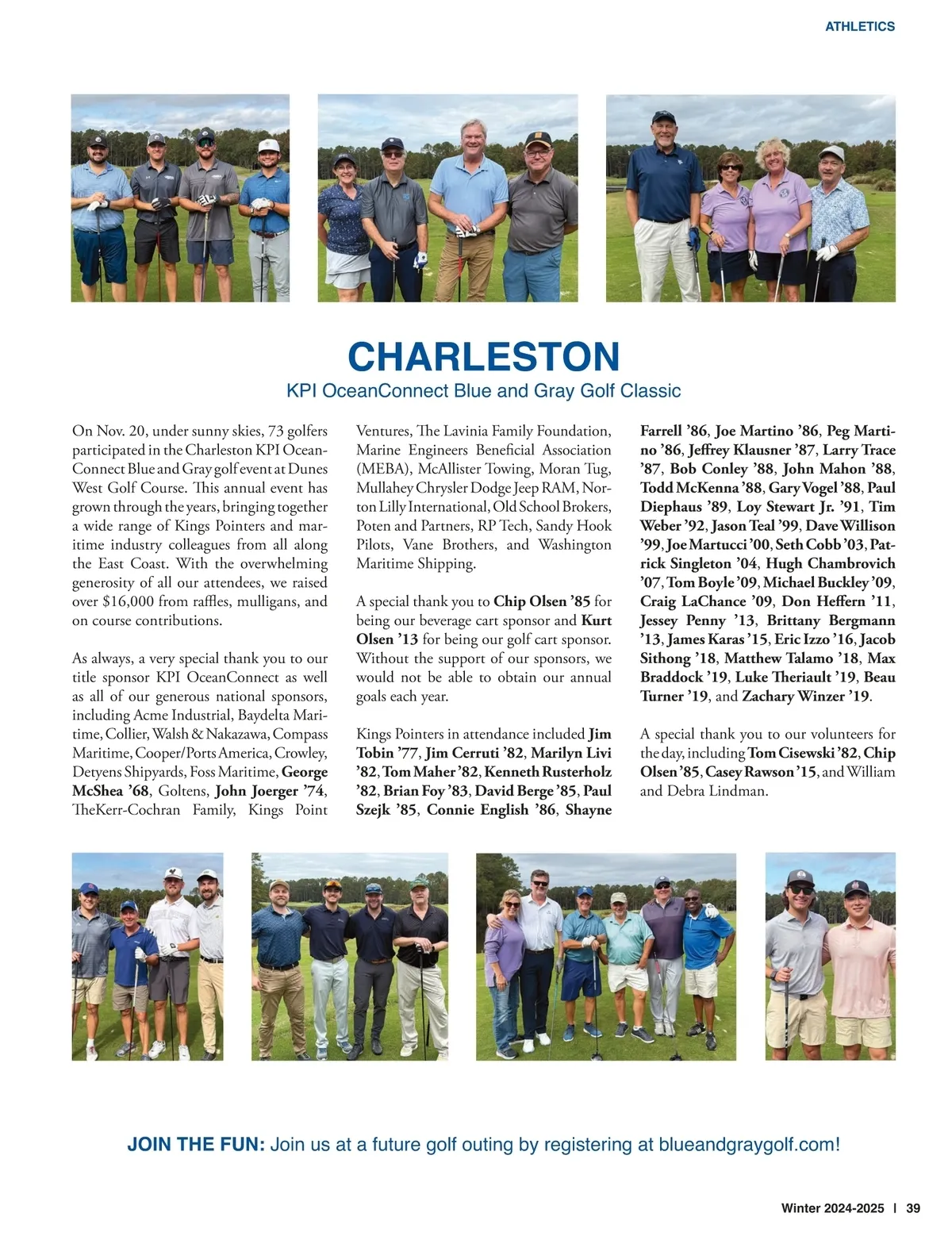 ATHLETICS

CHARLESTON

KPI OceanConnect Blue and Gray Golf Classic

On Nov. 20, under sunny skies, 73 golfers participated in the Charleston KPI OceanConnect Blue and Gray golf event at Dunes West Golf Course. This annual event has grown through the years, bringing together a wide range of Kings Pointers and maritime industry colleagues from all along the East Coast. With the overwhelming generosity of all our attendees, we raised over $16,000 from raffles, mulligans, and on course contributions.

As always, a very special thank you to our title sponsor KPI OceanConnect as well as all of our generous national sponsors, including Acme Industrial, Baydelta Maritime, Collier, Walsh & Nakazawa, Compass Maritime, Cooper/Ports America, Crowley, Detyens Shipyards, Foss Maritime, George McShea '68, Goltens, John Joerger '74, TheKerr-Cochran Family, Kings Point Ventures, The Lavinia Family Foundation, Marine Engineers Beneficial Association (MEBA), McAllister Towing, Moran Tug, Mullahey Chrysler Dodge Jeep RAM, Norton Lilly International, Old School Brokers, Poten and Partners, RP Tech, Sandy Hook Pilots, Vane Brothers, and Washington Maritime Shipping.

A special thank you to Chip Olsen '85 for being our beverage cart sponsor and Kurt Olsen '13 for being our golf cart sponsor. Without the support of our sponsors, we would not be able to obtain our annual goals each year.

Kings Pointers in attendance included Jim Tobin '77, Jim Cerruti '82, Marilyn Livi '82, Tom Maher '82, Kenneth Rusterholz '82, Brian Foy '83, David Berge '85, Paul Szejk '85, Connie English '86, Shayne Farrell '86, Joe Martino '86, Peg Martino '86, Jeffrey Klausner '87, Larry Trace '87, Bob Conley '88, John Mahon '88, Todd McKenna '88, Gary Vogel '88, Paul Diephaus '89, Loy Stewart Jr. '91, Tim Weber '92, Jason Teal '99, Dave Willison '99, Joe Martucci '00, Seth Cobb '03, Patrick Singleton '04, Hugh Chambrovich '07, Tom Boyle '09, Michael Buckley '09, Craig LaChance '09, Don Heffern '11, Jessey Penny '13, Brittany Bergmann '13, James Karas '15, Eric Izzo '16, Jacob Sithong '18, Matthew Talamo '18, Max Braddock '19, Luke Theriault '19, Beau Turner '19, and Zachary Winzer '19.

A special thank you to our volunteers for the day, including Tom Cisewski '82, Chip Olsen '85, Casey Rawson '15, and William and Debra Lindman.

JOIN THE FUN: Join us at a future golf outing by registering at blueandgraygolf.com!

Winter 2024-2025 | 39